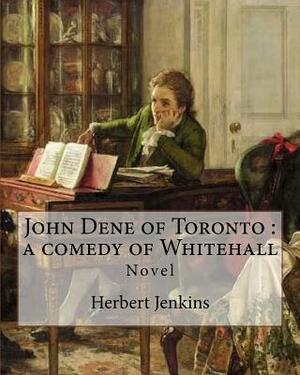 John Dene of Toronto : a comedy of Whitehall

Novel

Herbert Jenkins